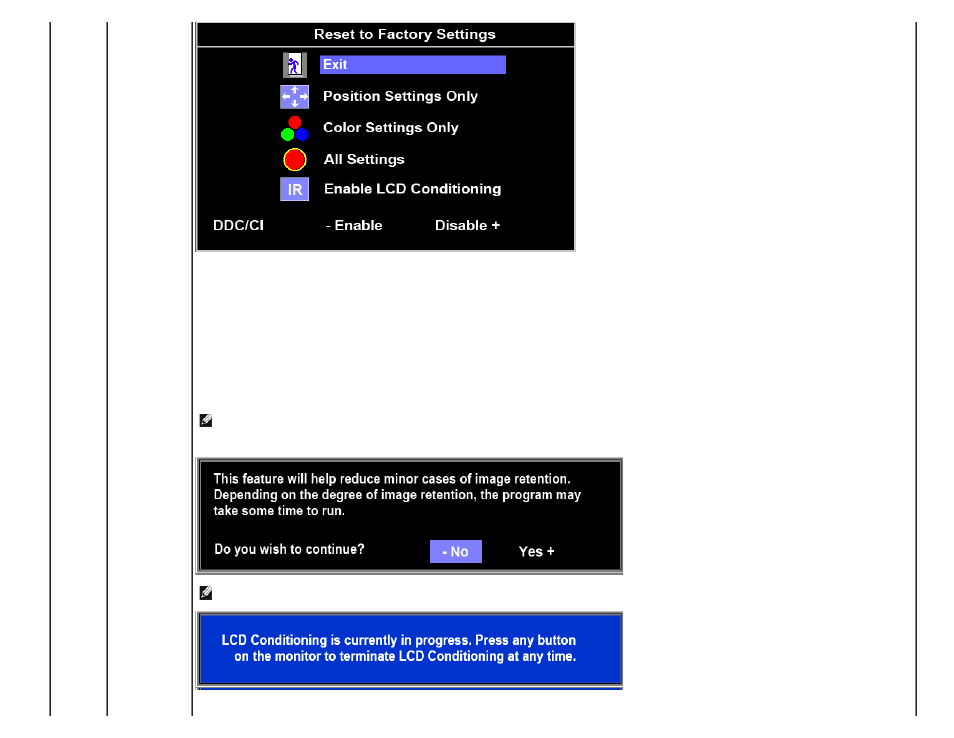 Reset to Factory Settings

Exit

Position Settings Only

Color Settings Only

All Settings

IR Enable LCD Conditioning

DDC/CI - Enable Disable +

This feature will help reduce minor cases of image retention. Depending on the degree of image retention, the program may take some time to run.

Do you wish to continue? - No Yes +

LCD Conditioning is currently in progress. Press any button on the monitor to terminate LCD Conditioning at any time.